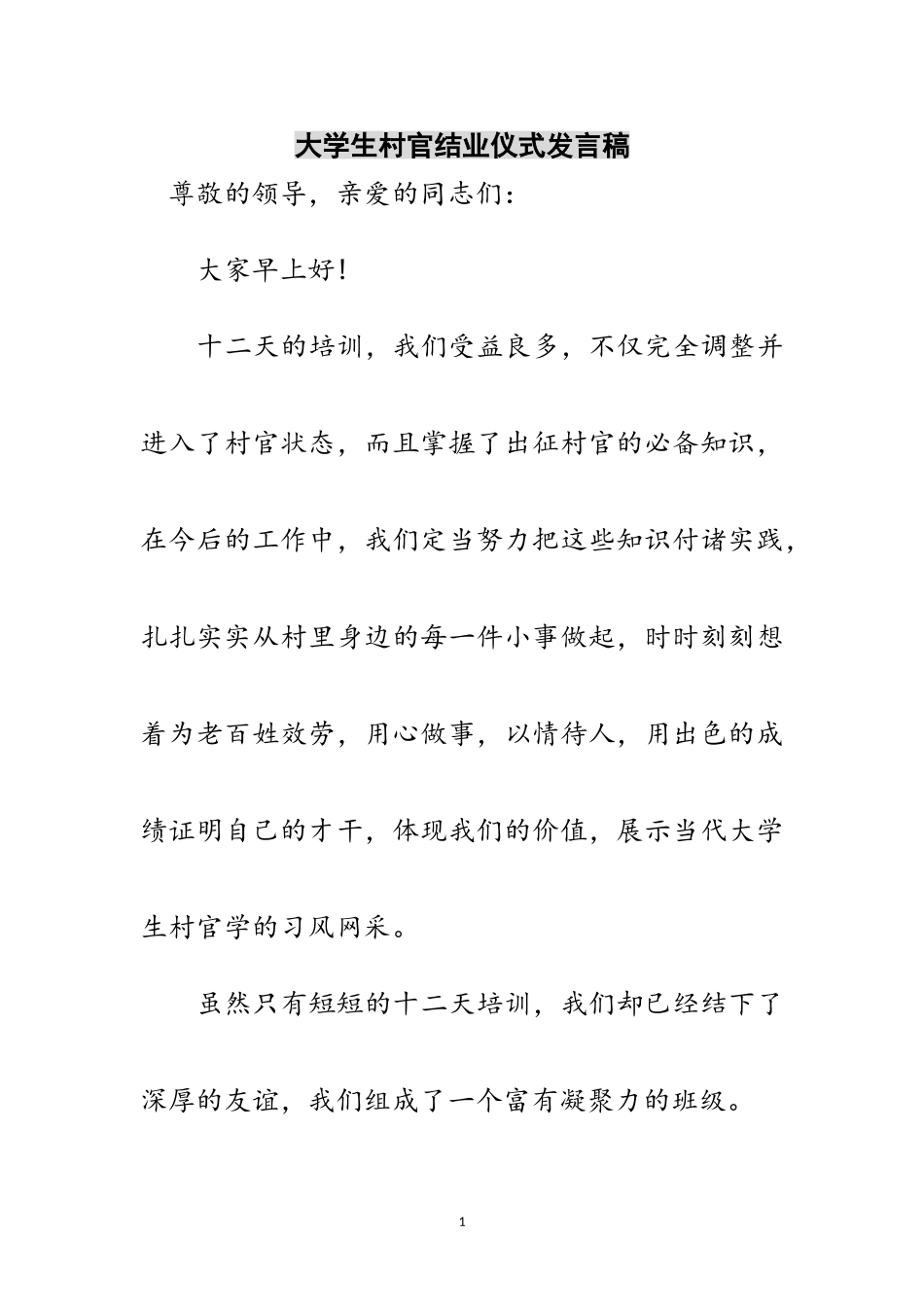 大学生村官结业仪式发言稿

尊敬的领导，亲爱的同志们：

大家早上好！

十二天的培训，我们受益良多，不仅完全调整并进入了村官状态，而且掌握了出征村官的必备知识，在今后的工作中，我们定当努力把这些知识付诸实践，扎扎实实从村里身边的每一件小事做起，时时刻刻想着为老百姓效劳，用心做事，以情待人，用出色的成绩证明自己的才干，体现我们的价值，展示当代大学生村官学的习风网采。

虽然只有短短的十二天培训，我们却已经结下了深厚的友谊，我们组成了一个富有凝聚力的班级。

1